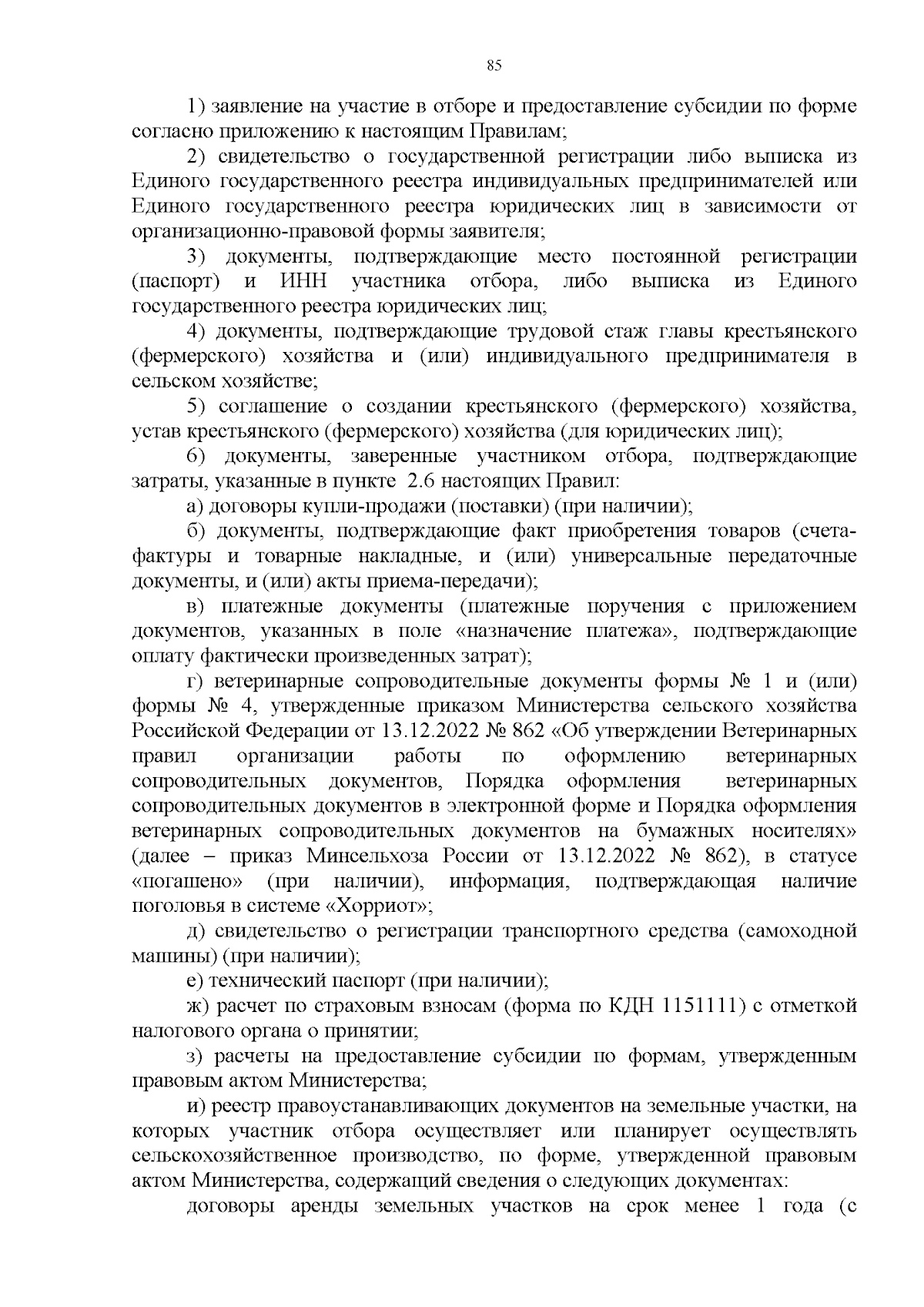 85

1) заявление на участие в отборе и предоставление субсидии по форме согласно приложению к настоящим Правилам;

2) свидетельство о государственной регистрации либо выписка из Единого государственного реестра индивидуальных предпринимателей или Единого государственного реестра юридических лиц в зависимости от организационно-правовой формы заявителя;

3) документы, подтверждающие место постоянной регистрации (паспорт) и ИНН участника отбора, либо выписка из Единого государственного реестра юридических лиц;

4) документы, подтверждающие трудовой стаж главы крестьянского (фермерского) хозяйства и (или) индивидуального предпринимателя в сельском хозяйстве;

5) соглашение о создании крестьянского (фермерского) хозяйства, устав крестьянского (фермерского) хозяйства (для юридических лиц);

6) документы, заверенные участником отбора, подтверждающие затраты, указанные в пункте 2.6 настоящих Правил:

а) договоры купли-продажи (поставки) (при наличии);

б) документы, подтверждающие факт приобретения товаров (счета-фактуры и товарные накладные, и (или) универсальные передаточные документы, и (или) акты приема-передачи);

в) платежные документы (платежные поручения с приложением документов, указанных в поле «назначение платежа», подтверждающие оплату фактически произведенных затрат);

г) ветеринарные сопроводительные документы формы № 1 и (или) формы № 4, утвержденные приказом Министерства сельского хозяйства Российской Федерации от 13.12.2022 № 862 «Об утверждении Ветеринарных правил организации работы по оформлению ветеринарных сопроводительных документов, Порядка оформления ветеринарных сопроводительных документов в электронной форме и Порядка оформления ветеринарных сопроводительных документов на бумажных носителях» (далее – приказ Минсельхоза России от 13.12.2022 № 862), в статусе «погашено» (при наличии), информация, подтверждающая наличие поголовья в системе «Хорриот»;

д) свидетельство о регистрации транспортного средства (самоходной машины) (при наличии);

е) технический паспорт (при наличии);

ж) расчет по страховым взносам (форма по КДН 1151111) с отметкой налогового органа о принятии;

з) расчеты на предоставление субсидии по формам, утвержденным правовым актом Министерства;

и) реестр правоустанавливающих документов на земельные участки, на которых участник отбора осуществляет или планирует осуществлять сельскохозяйственное производство, по форме, утвержденной правовым актом Министерства, содержащий сведения о следующих документах:

договоры аренды земельных участков на срок менее 1 года (с